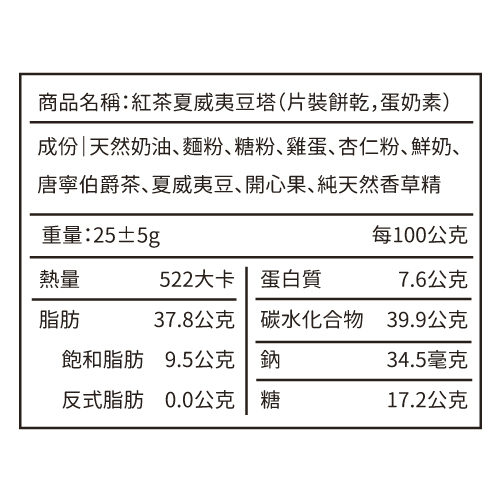 商品名稱:紅茶夏威夷豆塔(片裝餅乾,蛋奶素)

成份|天然奶油、麵粉、糖粉、雞蛋、杏仁粉、鮮奶、唐寧伯爵茶、夏威夷豆、開心果、純天然香草精

重量:25±5g 每100公克

熱量 522大卡
脂肪 37.8公克
飽和脂肪 9.5公克
反式脂肪 0.0公克

蛋白質 7.6公克
碳水化合物 39.9公克
鈉 34.5毫克
糖 17.2公克